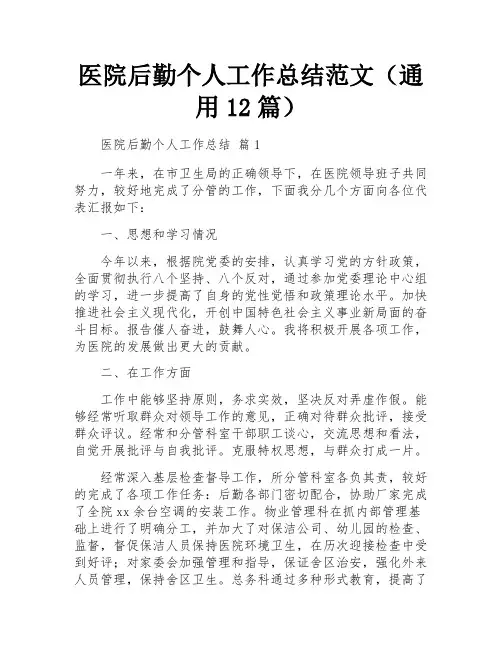 医院后勤个人工作总结范文（通用12篇）

医院后勤个人工作总结 篇1

一年来，在市卫生局的正确领导下，在医院领导班子共同努力，较好地完成了分管的工作，下面我分几个方面向各位代表汇报如下：

一、思想和学习情况

今年以来，根据院党委的安排，认真学习党的方针政策，全面贯彻执行八个坚持、八个反对，通过参加党委理论中心组的学习，进一步提高了自身的党性觉悟和政策理论水平。加快推进社会主义现代化，开创中国特色社会主义事业新局面的奋斗目标。报告催人奋进，鼓舞人心。我将积极开展各项工作，为医院的发展做出更大的贡献。

二、在工作方面

工作中能够坚持原则，务求实效，坚决反对弄虚作假。能够经常听取群众对领导工作的意见，正确对待群众批评，接受群众评议。经常和分管科室干部职工谈心，交流思想和看法，自觉开展批评与自我批评。克服特权思想，与群众打成一片。

经常深入基层检查督导工作，所分管科室各负其责，较好的完成了各项工作任务：后勤各部门密切配合，协助厂家完成了全院xx余台空调的安装工作。物业管理科在抓内部管理基础上进行了明确分工，并加大了对保洁公司、幼儿园的检查、监督，督促保洁人员保持医院环境卫生，在历次迎接检查中受到好评；对家委会加强管理和指导，保证舍区治安，强化外来人员管理，保持舍区卫生。总务科通过多种形式教育，提高了